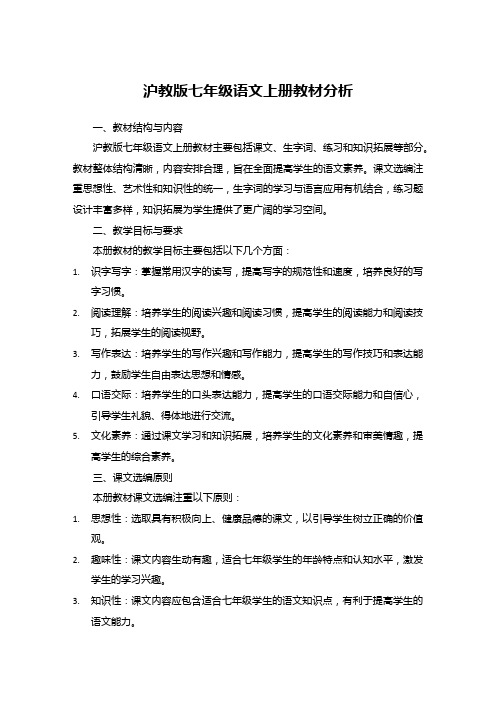 沪教版七年级语文上册教材分析

一、教材结构与内容

沪教版七年级语文上册教材主要包括课文、生字词、练习和知识拓展等部分。教材整体结构清晰，内容安排合理，旨在全面提高学生的语文素养。课文选编注重思想性、艺术性和知识性的统一，生字词的学习与语言应用有机结合，练习题设计丰富多样，知识拓展为学生提供了更广阔的学习空间。

二、教学目标与要求

本册教材的教学目标主要包括以下几个方面：

1. 识字写字：掌握常用汉字的读写，提高写字的规范性和速度，培养良好的写字习惯。
2. 阅读理解：培养学生的阅读兴趣和阅读习惯，提高学生的阅读能力和阅读技巧，拓展学生的阅读视野。
3. 写作表达：培养学生的写作兴趣和写作能力，提高学生的写作技巧和表达能力，鼓励学生自由表达思想和情感。
4. 口语交际：培养学生的口头表达能力，提高学生的口语交际能力和自信心，引导学生礼貌、得体地进行交流。
5. 文化素养：通过课文学习和知识拓展，培养学生的文化素养和审美情趣，提高学生的综合素养。

三、课文选编原则

本册教材课文选编注重以下原则：

1. 思想性：选取具有积极向上、健康品德的课文，以引导学生树立正确的价值观。
2. 趣味性：课文内容生动有趣，适合七年级学生的年龄特点和认知水平，激发学生的学习兴趣。
3. 知识性：课文内容应包含适合七年级学生的语文知识点，有利于提高学生的语文能力。